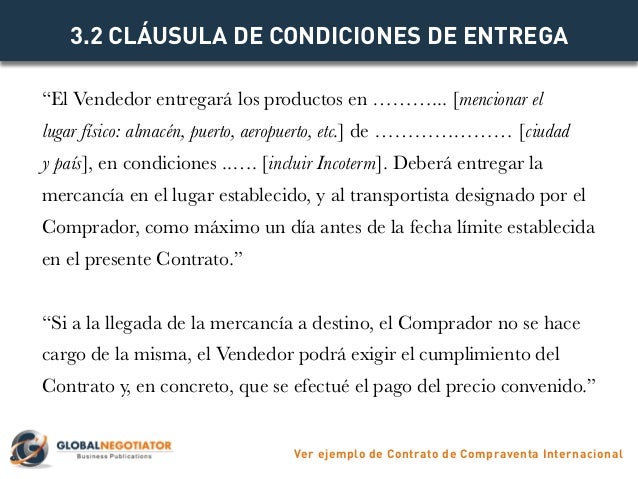 3.2 CLÁUSULA DE CONDICIONES DE ENTREGA

“El Vendedor entregará los productos en ……….. [mencionar el lugar físico: almacén, puerto, aeropuerto, etc.] de ………………… [ciudad y país], en condiciones ..…. [incluir Incoterm]. Deberá entregar la mercancía en el lugar establecido, y al transportista designado por el Comprador, como máximo un día antes de la fecha límite establecida en el presente Contrato.”

“Si a la llegada de la mercancía a destino, el Comprador no se hace cargo de la misma, el Vendedor podrá exigir el cumplimiento del Contrato y, en concreto, que se efectué el pago del precio convenido.”

GLOBALNEGOTIATOR
Business Publications

Ver ejemplo de Contrato de Compraventa Internacional